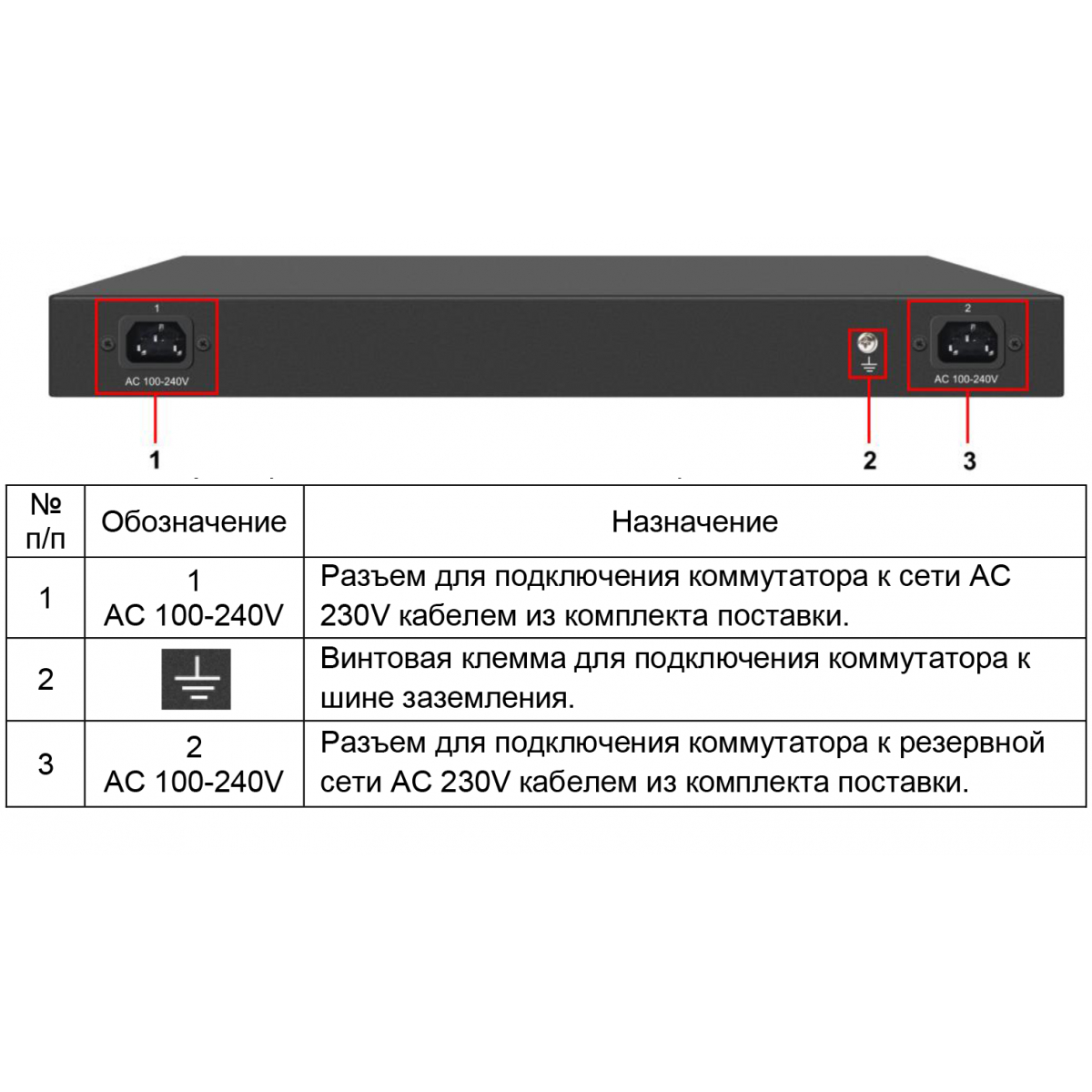 1
AC 100-240V

2
AC 100-240V

1

2

3

| № п/п | Обозначение | Назначение |
|---|---|---|
| 1 | 1 AC 100-240V | Разъем для подключения коммутатора к сети AC 230V кабелем из комплекта поставки. |
| 2 | | Винтовая клемма для подключения коммутатора к шине заземления. |
| 3 | 2 AC 100-240V | Разъем для подключения коммутатора к резервной сети AC 230V кабелем из комплекта поставки. |